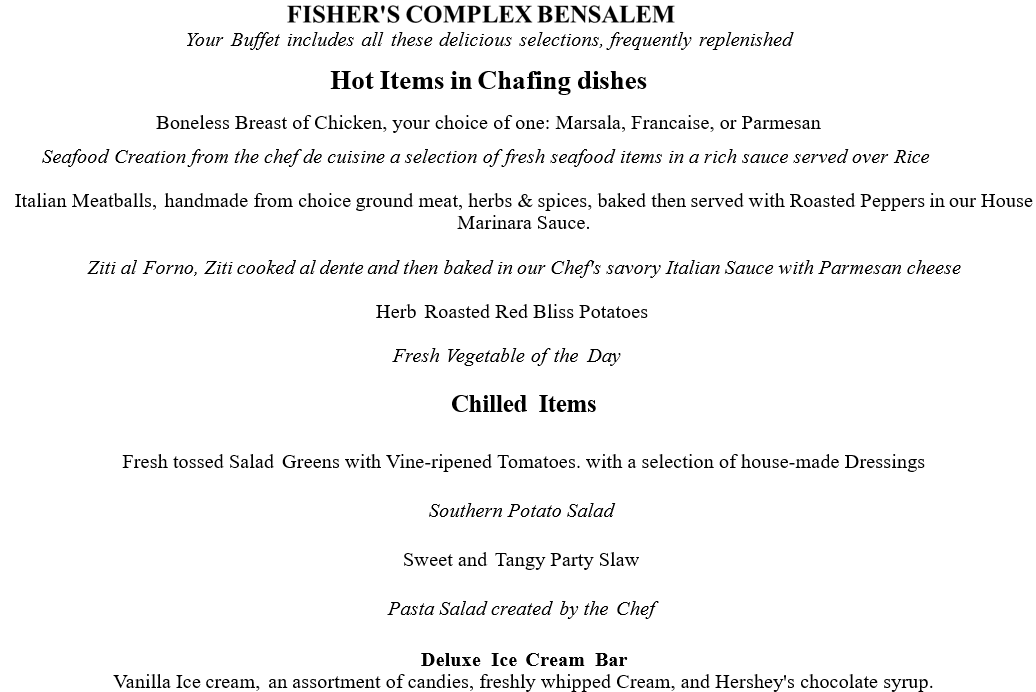 FISHER'S COMPLEX BENSALEM
Your Buffet includes all these delicious selections, frequently replenished

Hot Items in Chafing dishes

Boneless Breast of Chicken, your choice of one: Marsala, Francaise, or Parmesan

Seafood Creation from the chef de cuisine a selection of fresh seafood items in a rich sauce served over Rice

Italian Meatballs, handmade from choice ground meat, herbs & spices, baked then served with Roasted Peppers in our House Marinara Sauce.

Ziti al Forno, Ziti cooked al dente and then baked in our Chef's savory Italian Sauce with Parmesan cheese

Herb Roasted Red Bliss Potatoes

Fresh Vegetable of the Day

Chilled Items

Fresh tossed Salad Greens with Vine-ripened Tomatoes. with a selection of house-made Dressings

Southern Potato Salad

Sweet and Tangy Party Slaw

Pasta Salad created by the Chef

Deluxe Ice Cream Bar
Vanilla Ice cream, an assortment of candies, freshly whipped Cream, and Hershey's chocolate syrup.